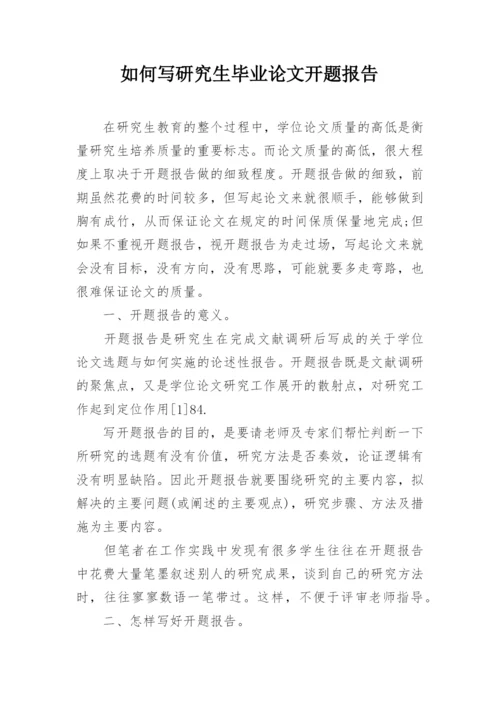 如何写研究生毕业论文开题报告

在研究生教育的整个过程中，学位论文质量的高低是衡量研究生培养质量的重要标志。而论文质量的高低，很大程度上取决于开题报告做的细致程度。开题报告做的细致，前期虽然花费的时间较多，但写起论文来就很顺手，能够做到胸有成竹，从而保证论文在规定的时间保质保量地完成;但如果不重视开题报告，视开题报告为走过场，写起论文来就会没有目标，没有方向，没有思路，可能就要多走弯路，也很难保证论文的质量。

一、开题报告的意义。

开题报告是研究生在完成文献调研后写成的关于学位论文选题与如何实施的论述性报告。开题报告既是文献调研的聚焦点，又是学位论文研究工作展开的散射点，对研究工作起到定位作用[1]84.

写开题报告的目的，是要请老师及专家们帮忙判断一下所研究的选题有没有价值，研究方法是否奏效，论证逻辑有没有明显缺陷。因此开题报告就要围绕研究的主要内容，拟解决的主要问题(或阐述的主要观点)，研究步骤、方法及措施为主要内容。

但笔者在工作实践中发现有很多学生往往在开题报告中花费大量笔墨叙述别人的研究成果，谈到自己的研究方法时，往往寥寥数语一笔带过。这样，不便于评审老师指导。

二、怎样写好开题报告。